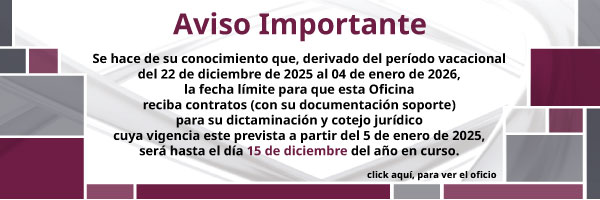 Aviso Importante

Se hace de su conocimiento que, derivado del período vacacional del 22 de diciembre de 2025 al 04 de enero de 2026, la fecha límite para que esta Oficina reciba contratos (con su documentación soporte) para su dictaminación y cotejo jurídico cuya vigencia este prevista a partir del 5 de enero de 2025, será hasta el día 15 de diciembre del año en curso.

click aquí, para ver el oficio